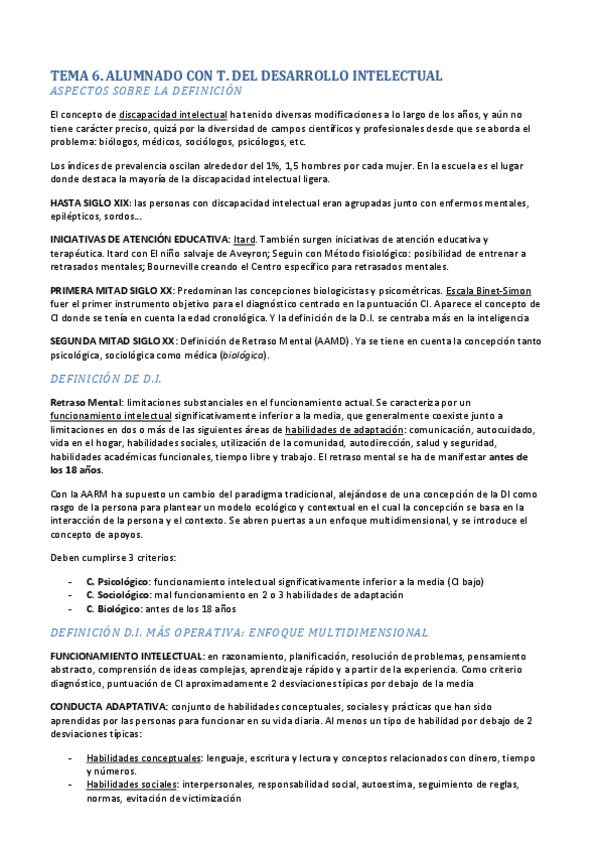 TEMA 6. ALUMNADO CON T. DEL DESARROLLO INTELECTUAL
ASPECTOS SOBRE LA DEFINICIÓN

El concepto de discapacidad intelectual ha tenido diversas modificaciones a lo largo de los años, y aún no tiene carácter preciso, quizá por la diversidad de campos científicos y profesionales desde que se aborda el problema: biólogos, médicos, sociólogos, psicólogos, etc.

Los índices de prevalencia oscilan alrededor del 1%, 1,5 hombres por cada mujer. En la escuela es el lugar donde destaca la mayoría de la discapacidad intelectual ligera.

HASTA SIGLO XIX: las personas con discapacidad intelectual eran agrupadas junto con enfermos mentales, epilépticos, sordos...

INICIATIVAS DE ATENCIÓN EDUCATIVA: Itard. También surgen iniciativas de atención educativa y terapéutica. Itard con El niño salvaje de Aveyron; Seguin con Método fisiológico: posibilidad de entrenar a retrasados mentales; Bourneville creando el Centro específico para retrasados mentales.

PRIMERA MITAD SIGLO XX: Predominan las concepciones biologicistas y psicométricas. Escala Binet-Simon fuer el primer instrumento objetivo para el diagnóstico centrado en la puntuación CI. Aparece el concepto de CI donde se tenía en cuenta la edad cronológica. Y la definición de la D.I. se centraba más en la inteligencia

SEGUNDA MITAD SIGLO XX: Definición de Retraso Mental (AAMD). Ya se tiene en cuenta la concepción tanto psicológica, sociológica como médica (biológica).

DEFINICIÓN DE D.I.

Retraso Mental: limitaciones substanciales en el funcionamiento actual. Se caracteriza por un funcionamiento intelectual significativamente inferior a la media, que generalmente coexiste junto a limitaciones en dos o más de las siguientes áreas de habilidades de adaptación: comunicación, autocuidado, vida en el hogar, habilidades sociales, utilización de la comunidad, autodirección, salud y seguridad, habilidades académicas funcionales, tiempo libre y trabajo. El retraso mental se ha de manifestar antes de los 18 años.

Con la AARM ha supuesto un cambio del paradigma tradicional, alejándose de una concepción de la DI como rasgo de la persona para plantear un modelo ecológico y contextual en el cual la concepción se basa en la interacción de la persona y el contexto. Se abren puertas a un enfoque multidimensional, y se introduce el concepto de apoyos.

Deben cumplirse 3 criterios:

- C. Psicológico: funcionamiento intelectual significativamente inferior a la media (CI bajo)
- C. Sociológico: mal funcionamiento en 2 o 3 habilidades de adaptación
- C. Biológico: antes de los 18 años

DEFINICIÓN D.I. MÁS OPERATIVA: ENFOQUE MULTIDIMENSIONAL

FUNCIONAMIENTO INTELECTUAL: en razonamiento, planificación, resolución de problemas, pensamiento abstracto, comprensión de ideas complejas, aprendizaje rápido y a partir de la experiencia. Como criterio diagnóstico, puntuación de CI aproximadamente 2 desviaciones típicas por debajo de la media

CONDUCTA ADAPTATIVA: conjunto de habilidades conceptuales, sociales y prácticas que han sido aprendidas por las personas para funcionar en su vida diaria. Al menos un tipo de habilidad por debajo de 2 desviaciones típicas:

- Habilidades conceptuales: lenguaje, escritura y lectura y conceptos relacionados con dinero, tiempo y números.
- Habilidades sociales: interpersonales, responsabilidad social, autoestima, seguimiento de reglas, normas, evitación de victimización